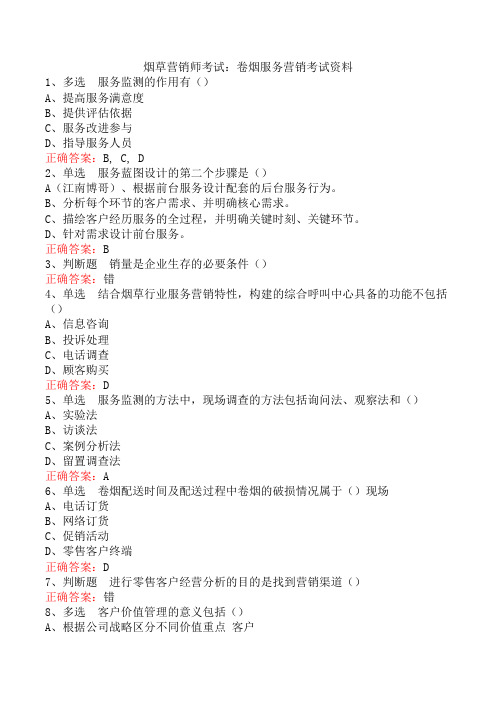 烟草营销师考试：卷烟服务营销考试资料
1、多选　服务监测的作用有（）
A、提高服务满意度
B、提供评估依据
C、服务改进参与
D、指导服务人员
正确答案：B, C, D
2、单选　服务蓝图设计的第二个步骤是（）
A（江南博哥）、根据前台服务设计配套的后台服务行为。
B、分析每个环节的客户需求、并明确核心需求。
C、描绘客户经历服务的全过程，并明确关键时刻、关键环节。
D、针对需求设计前台服务。
正确答案：B
3、判断题　销量是企业生存的必要条件（）
正确答案：错
4、单选　结合烟草行业服务营销特性，构建的综合呼叫中心具备的功能不包括（）
A、信息咨询
B、投诉处理
C、电话调查
D、顾客购买
正确答案：D
5、单选　服务监测的方法中，现场调查的方法包括询问法、观察法和（）
A、实验法
B、访谈法
C、案例分析法
D、留置调查法
正确答案：A
6、单选　卷烟配送时间及配送过程中卷烟的破损情况属于（）现场
A、电话订货
B、网络订货
C、促销活动
D、零售客户终端
正确答案：D
7、判断题　进行零售客户经营分析的目的是找到营销渠道（）
正确答案：错
8、多选　客户价值管理的意义包括（）
A、根据公司战略区分不同价值重点 客户